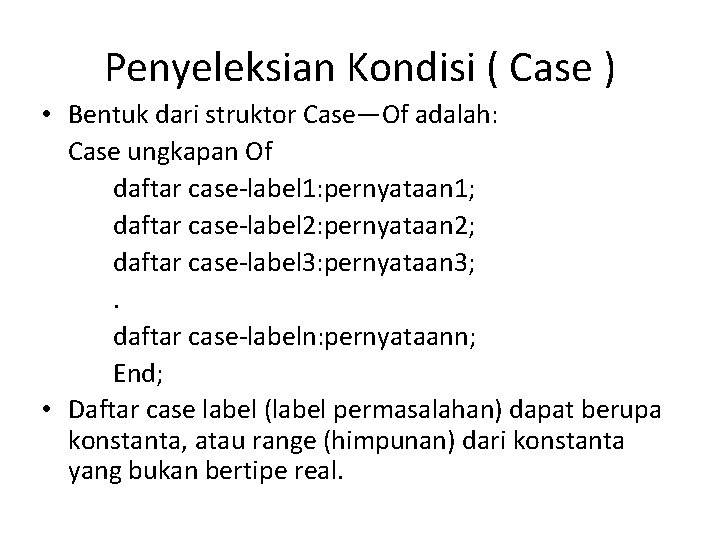 Penyeleksian Kondisi ( Case )

• Bentuk dari struktor Case—Of adalah:
Case ungkapan Of
daftar case-label1:pernyataan1;
daftar case-label2:pernyataan2;
daftar case-label3:pernyataan3;
.
daftar case-labeln:pernyataann;
End;

• Daftar case label (label permasalahan) dapat berupa konstanta, atau range (himpunan) dari konstanta yang bukan bertipe real.